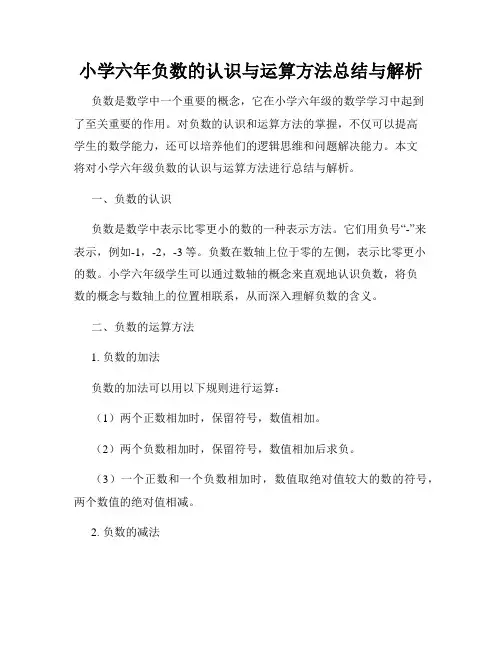 小学六年负数的认识与运算方法总结与解析

负数是数学中一个重要的概念，它在小学六年级的数学学习中起到了至关重要的作用。对负数的认识和运算方法的掌握，不仅可以提高学生的数学能力，还可以培养他们的逻辑思维和问题解决能力。本文将对小学六年级负数的认识与运算方法进行总结与解析。

一、负数的认识

负数是数学中表示比零更小的数的一种表示方法。它们用负号“-”来表示，例如-1，-2，-3 等。负数在数轴上位于零的左侧，表示比零更小的数。小学六年级学生可以通过数轴的概念来直观地认识负数，将负数的概念与数轴上的位置相联系，从而深入理解负数的含义。

二、负数的运算方法

1. 负数的加法

负数的加法可以用以下规则进行运算：

（1）两个正数相加时，保留符号，数值相加。

（2）两个负数相加时，保留符号，数值相加后求负。

（3）一个正数和一个负数相加时，数值取绝对值较大的数的符号，两个数值的绝对值相减。

2. 负数的减法